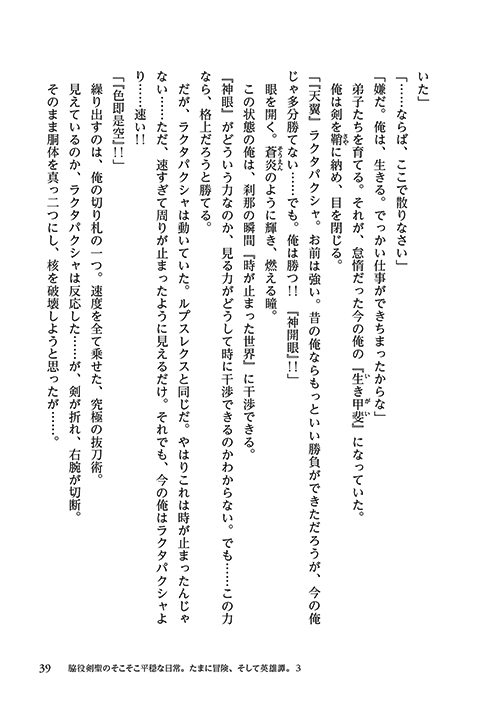 いた」

「……ならば、ここで散りなさい」

「嫌だ。俺は、生きる。でっかい仕事ができちまったからな」

弟子たちを育てる。それが、怠惰だった今の俺の『生き甲斐』になっていた。

俺は剣を鞘に納め、目を閉じる。

「『天翼』ラクタパクシャ。お前は強い。昔の俺ならもっといい勝負ができただろうが、今の俺じゃ多分勝てない……でも。俺は勝つ!!　『神開眼』!!」

眼を開く。蒼炎のように輝き、燃える瞳。

この状態の俺は、刹那の瞬間『時が止まった世界』に干渉できる。

『神眼』がどういう力なのか、見る力がどうして時に干渉できるのかわからない。でも……この力なら、格上だろうと勝てる。

だが、ラクタパクシャは動いていた。ルプスレクスと同じだ。やはりこれは時が止まったんじゃない……ただ、速すぎて周りが止まったように見えるだけ。それでも、今の俺はラクタパクシャより……速い!!

「『色即是空』!!」

繰り出すのは、俺の切り札の一つ。速度を全て乗せた、究極の抜刀術。

見えているのか、ラクタパクシャは反応した……が、剣が折れ、右腕が切断。

そのまま胴体を真っ二つにし、核を破壊しようと思ったが……。

39　脇役剣聖のそこそこ平穏な日常。たまに冒険、そして英雄譚。3